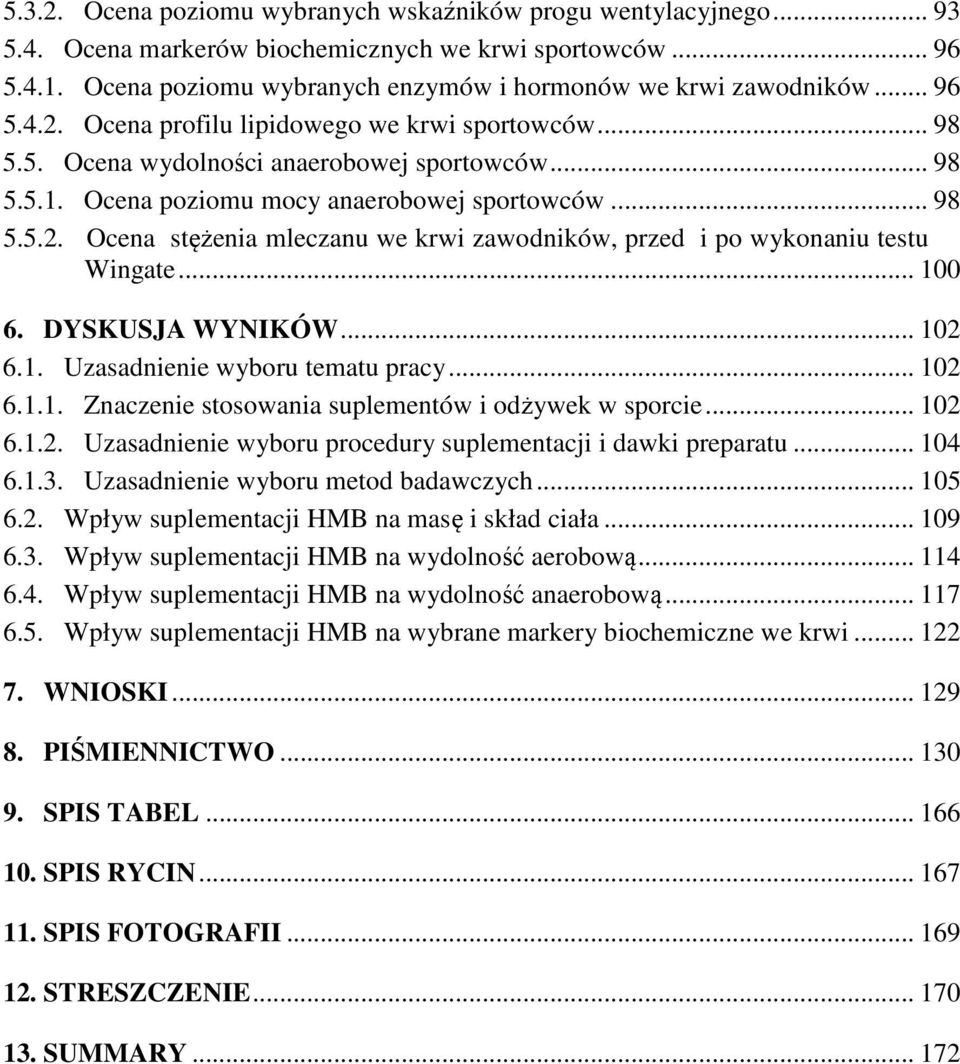 5.3.2. Ocena poziomu wybranych wskaźników progu wentylacyjnego... 93
5.4. Ocena markerów biochemicznych we krwi sportowców... 96
5.4.1. Ocena poziomu wybranych enzymów i hormonów we krwi zawodników... 96
5.4.2. Ocena profilu lipidowego we krwi sportowców... 98
5.5. Ocena wydolności anaerobowej sportowców... 98
5.5.1. Ocena poziomu mocy anaerobowej sportowców... 98
5.5.2. Ocena stężenia mleczanu we krwi zawodników, przed i po wykonaniu testu Wingate... 100

6. DYSKUSJA WYNIKÓW... 102
6.1. Uzasadnienie wyboru tematu pracy... 102
6.1.1. Znaczenie stosowania suplementów i odżywek w sporcie... 102
6.1.2. Uzasadnienie wyboru procedury suplementacji i dawki preparatu... 104
6.1.3. Uzasadnienie wyboru metod badawczych... 105
6.2. Wpływ suplementacji HMB na masę i skład ciała... 109
6.3. Wpływ suplementacji HMB na wydolność aerobową... 114
6.4. Wpływ suplementacji HMB na wydolność anaerobową... 117
6.5. Wpływ suplementacji HMB na wybrane markery biochemiczne we krwi... 122

7. WNIOSKI... 129

8. PIŚMIENNICTWO... 130

9. SPIS TABEL... 166

10. SPIS RYCIN... 167

11. SPIS FOTOGRAFII... 169

12. STRESZCZENIE... 170

13. SUMMARY... 172